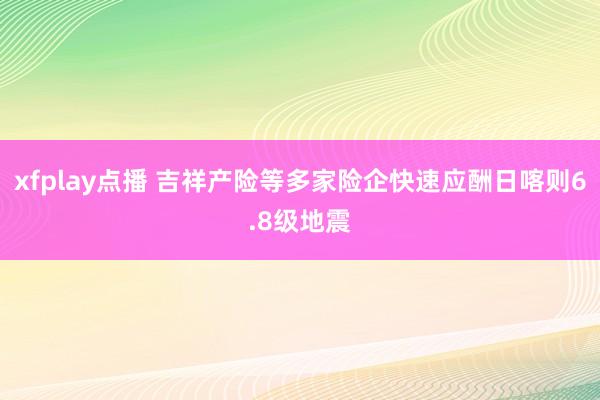 xfplay点播 吉祥产险等多家险企快速应酬日喀则6.8级地震